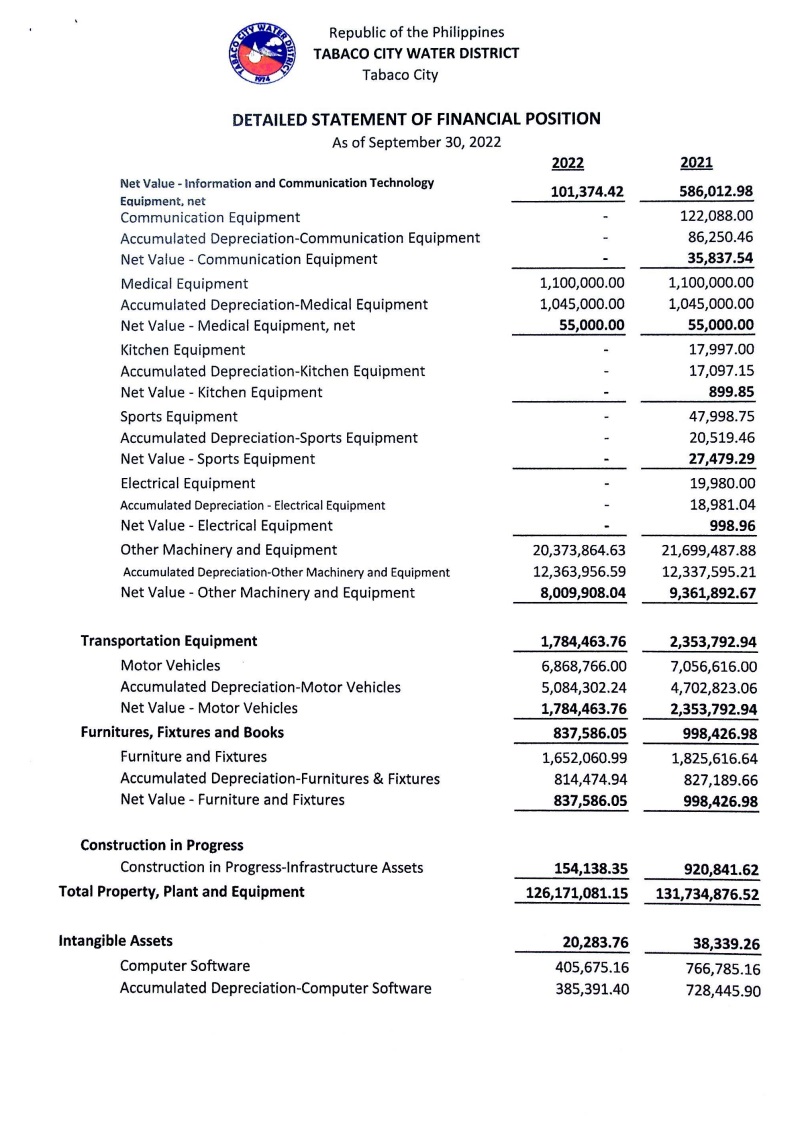 TABACO CITY WATER DISTRICT 1974

Republic of the Philippines
TABACO CITY WATER DISTRICT
Tabaco City

DETAILED STATEMENT OF FINANCIAL POSITION
As of September 30, 2022

| | 2022 | 2021 |
|---|---|---|
| Net Value - Information and Communication Technology Equipment, net | 101,374.42 | 586,012.98 |
| Communication Equipment | - | 122,088.00 |
| Accumulated Depreciation-Communication Equipment | - | 86,250.46 |
| Net Value - Communication Equipment | - | 35,837.54 |
| Medical Equipment | 1,100,000.00 | 1,100,000.00 |
| Accumulated Depreciation-Medical Equipment | 1,045,000.00 | 1,045,000.00 |
| Net Value - Medical Equipment, net | 55,000.00 | 55,000.00 |
| Kitchen Equipment | - | 17,997.00 |
| Accumulated Depreciation-Kitchen Equipment | - | 17,097.15 |
| Net Value - Kitchen Equipment | - | 899.85 |
| Sports Equipment | - | 47,998.75 |
| Accumulated Depreciation-Sports Equipment | - | 20,519.46 |
| Net Value - Sports Equipment | - | 27,479.29 |
| Electrical Equipment | - | 19,980.00 |
| Accumulated Depreciation - Electrical Equipment | - | 18,981.04 |
| Net Value - Electrical Equipment | - | 998.96 |
| Other Machinery and Equipment | 20,373,864.63 | 21,699,487.88 |
| Accumulated Depreciation-Other Machinery and Equipment | 12,363,956.59 | 12,337,595.21 |
| Net Value - Other Machinery and Equipment | 8,009,908.04 | 9,361,892.67 |
| Transportation Equipment | 1,784,463.76 | 2,353,792.94 |
| Motor Vehicles | 6,868,766.00 | 7,056,616.00 |
| Accumulated Depreciation-Motor Vehicles | 5,084,302.24 | 4,702,823.06 |
| Net Value - Motor Vehicles | 1,784,463.76 | 2,353,792.94 |
| Furnitures, Fixtures and Books | 837,586.05 | 998,426.98 |
| Furniture and Fixtures | 1,652,060.99 | 1,825,616.64 |
| Accumulated Depreciation-Furnitures & Fixtures | 814,474.94 | 827,189.66 |
| Net Value - Furniture and Fixtures | 837,586.05 | 998,426.98 |
| Construction in Progress | | |
| Construction in Progress-Infrastructure Assets | 154,138.35 | 920,841.62 |
| Total Property, Plant and Equipment | 126,171,081.15 | 131,734,876.52 |
| Intangible Assets | 20,283.76 | 38,339.26 |
| Computer Software | 405,675.16 | 766,785.16 |
| Accumulated Depreciation-Computer Software | 385,391.40 | 728,445.90 |